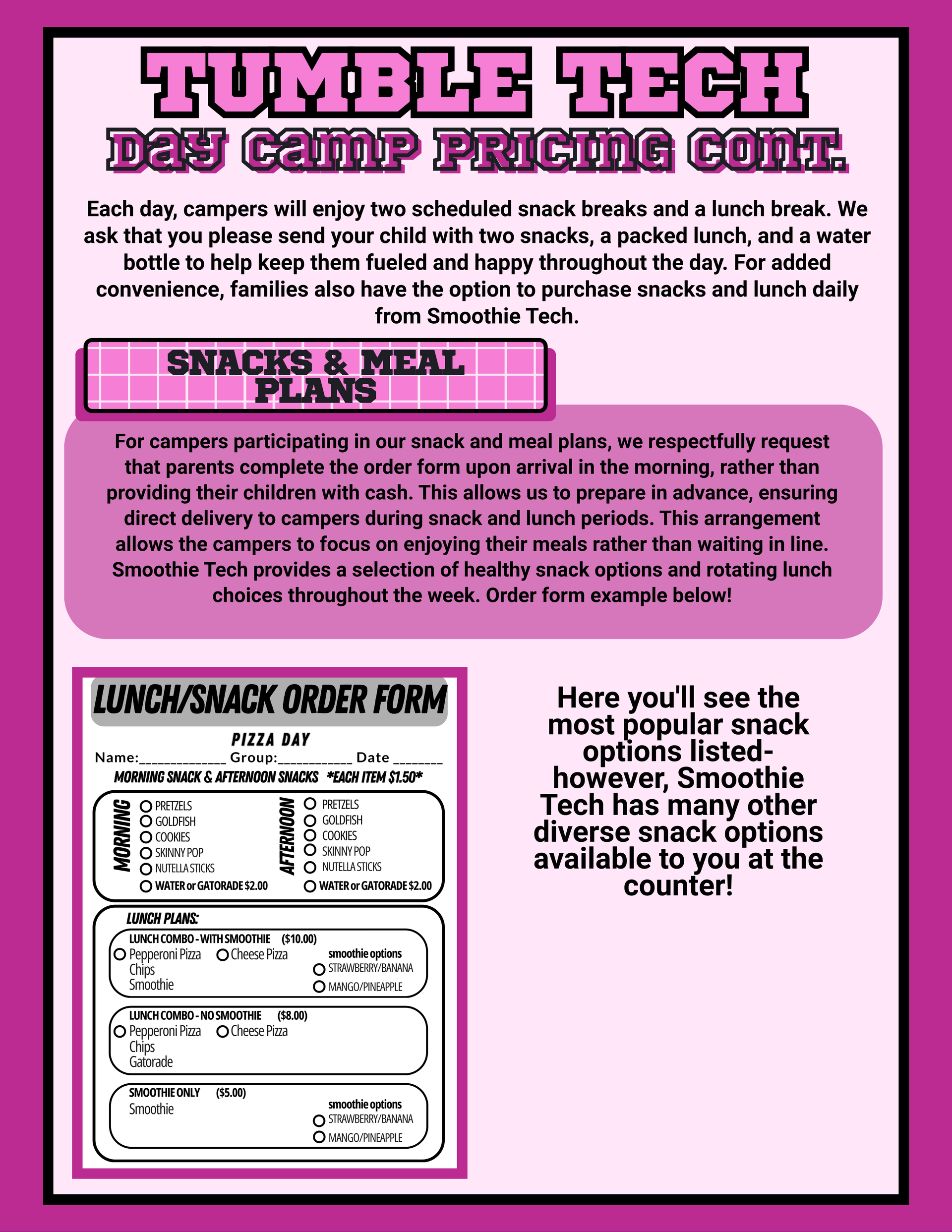 TUMBLE TECH
DAY CAMP PRICING CONT.

Each day, campers will enjoy two scheduled snack breaks and a lunch break. We ask that you please send your child with two snacks, a packed lunch, and a water bottle to help keep them fueled and happy throughout the day. For added convenience, families also have the option to purchase snacks and lunch daily from Smoothie Tech.

SNACKS & MEAL PLANS

For campers participating in our snack and meal plans, we respectfully request that parents complete the order form upon arrival in the morning, rather than providing their children with cash. This allows us to prepare in advance, ensuring direct delivery to campers during snack and lunch periods. This arrangement allows the campers to focus on enjoying their meals rather than waiting in line. Smoothie Tech provides a selection of healthy snack options and rotating lunch choices throughout the week. Order form example below!

LUNCH/SNACK ORDER FORM
PIZZA DAY
Name:_____________ Group:___________ Date _______
MORNING SNACK & AFTERNOON SNACKS *EACH ITEM $1.50*

MORNING
PRETZELS
GOLDFISH
COOKIES
SKINNY POP
NUTELLA STICKS
WATER or GATORADE $2.00

AFTERNOON
PRETZELS
GOLDFISH
COOKIES
SKINNY POP
NUTELLA STICKS
WATER or GATORADE $2.00

LUNCH PLANS:
LUNCH COMBO - WITH SMOOTHIE ($10.00)
Pepperoni Pizza Cheese Pizza
Chips
Smoothie
smoothie options
STRAWBERRY/BANANA
MANGO/PINEAPPLE

LUNCH COMBO - NO SMOOTHIE ($8.00)
Pepperoni Pizza Cheese Pizza
Chips
Gatorade

SMOOTHIE ONLY ($5.00)
Smoothie
smoothie options
STRAWBERRY/BANANA
MANGO/PINEAPPLE

Here you'll see the most popular snack options listed- however, Smoothie Tech has many other diverse snack options available to you at the counter!